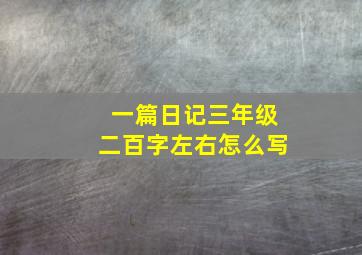 一篇日记三年级
二百字左右怎么写